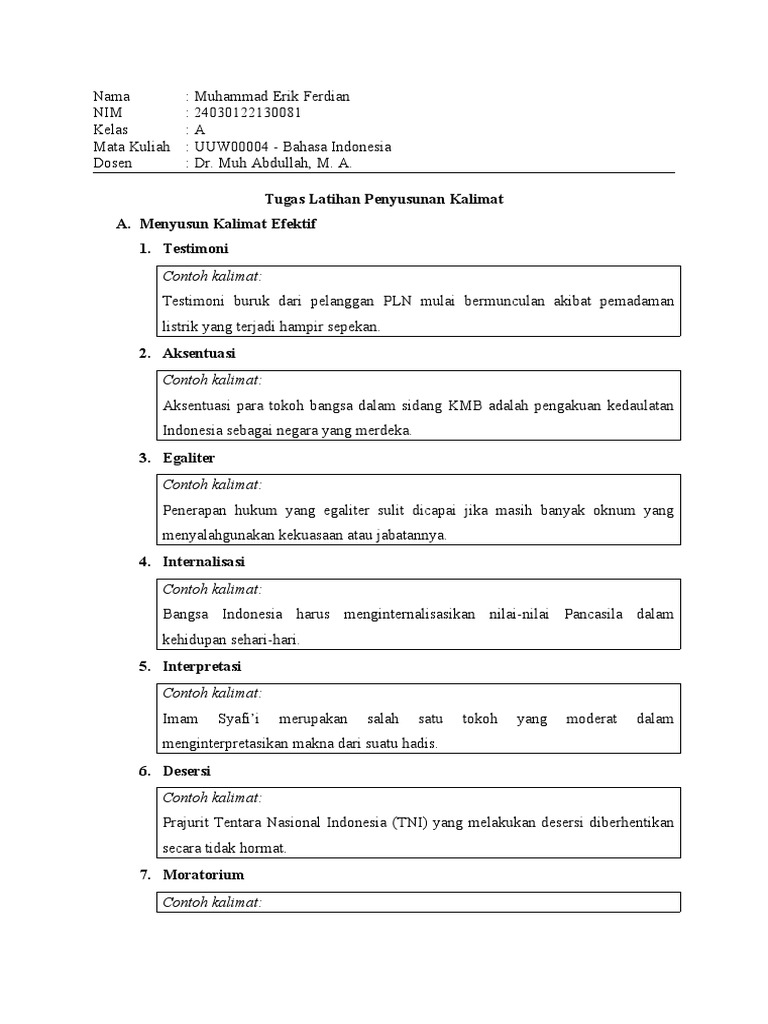 Nama : Muhammad Erik Ferdian
NIM : 24030122130081
Kelas : A
Mata Kuliah : UUW00004 - Bahasa Indonesia
Dosen : Dr. Muh Abdullah, M. A.

Tugas Latihan Penyusunan Kalimat

A. Menyusun Kalimat Efektif

1. Testimoni

Contoh kalimat:
Testimoni buruk dari pelanggan PLN mulai bermunculan akibat pemadaman listrik yang terjadi hampir sepekan.

2. Aksentuasi

Contoh kalimat:
Aksentuasi para tokoh bangsa dalam sidang KMB adalah pengakuan kedaulatan Indonesia sebagai negara yang merdeka.

3. Egaliter

Contoh kalimat:
Penerapan hukum yang egaliter sulit dicapai jika masih banyak oknum yang menyalahgunakan kekuasaan atau jabatannya.

4. Internalisasi

Contoh kalimat:
Bangsa Indonesia harus menginternalisasikan nilai-nilai Pancasila dalam kehidupan sehari-hari.

5. Interpretasi

Contoh kalimat:
Imam Syafi'i merupakan salah satu tokoh yang moderat dalam menginterpretasikan makna dari suatu hadis.

6. Desersi

Contoh kalimat:
Prajurit Tentara Nasional Indonesia (TNI) yang melakukan desersi diberhentikan secara tidak hormat.

7. Moratorium

Contoh kalimat: